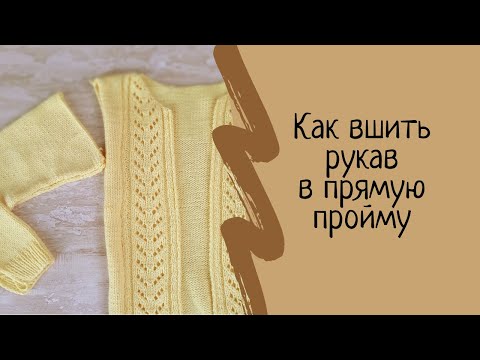 Как вшить рукав в прямую пройму